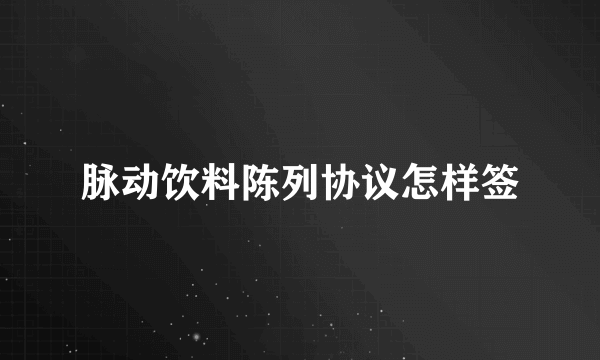 脉动饮料陈列协议怎样签